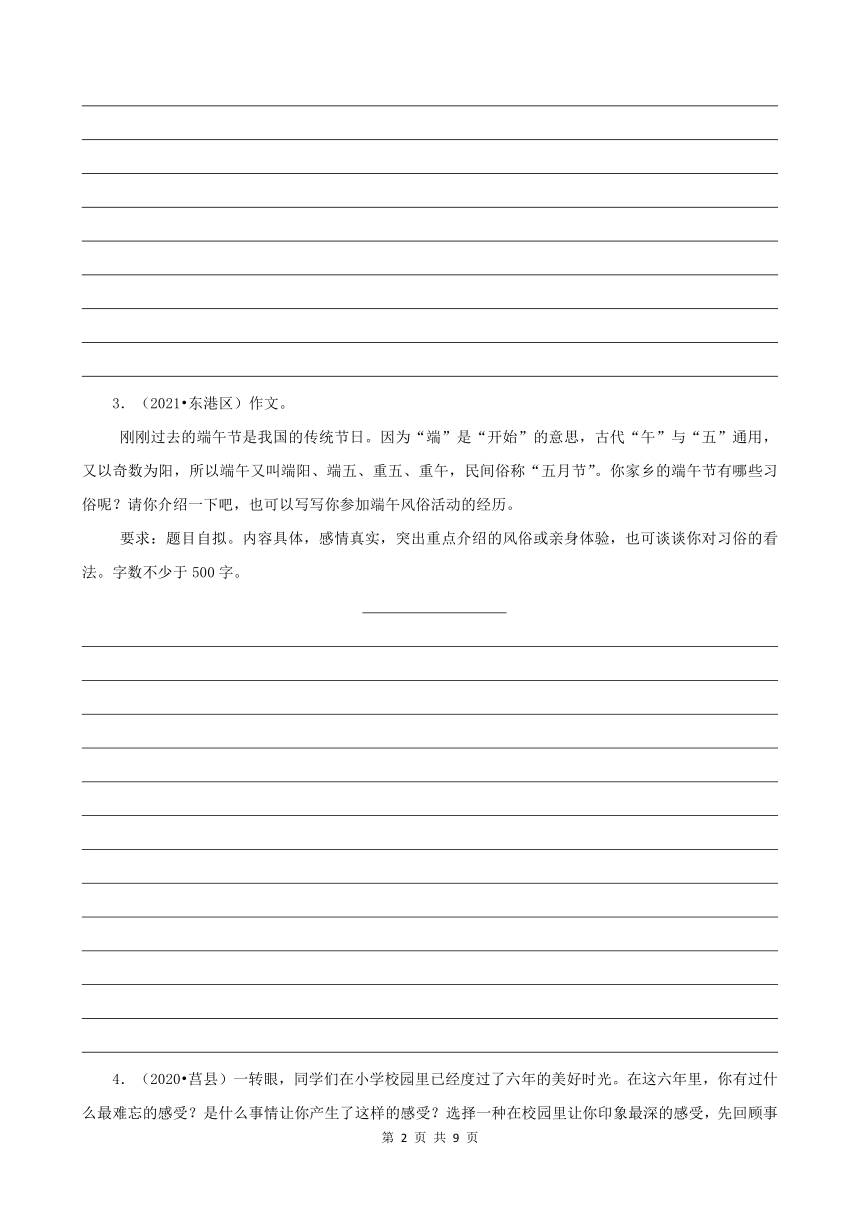 3．（2021•东港区）作文。

刚刚过去的端午节是我国的传统节日。因为“端”是“开始”的意思，古代“午”与“五”通用，又以奇数为阳，所以端午又叫端阳、端五、重五、重午，民间俗称“五月节”。你家乡的端午节有哪些习俗呢？请你介绍一下吧，也可以写写你参加端午风俗活动的经历。

要求：题目自拟。内容具体，感情真实，突出重点介绍的风俗或亲身体验，也可谈谈你对习俗的看法。字数不少于 500 字。

4．（2020•莒县）一转眼，同学们在小学校园里已经度过了六年的美好时光。在这六年里，你有过什么最难忘的感受？是什么事情让你产生了这样的感受？选择一种在校园里让你印象最深的感受，先回顾事

第 2 页 共 9 页